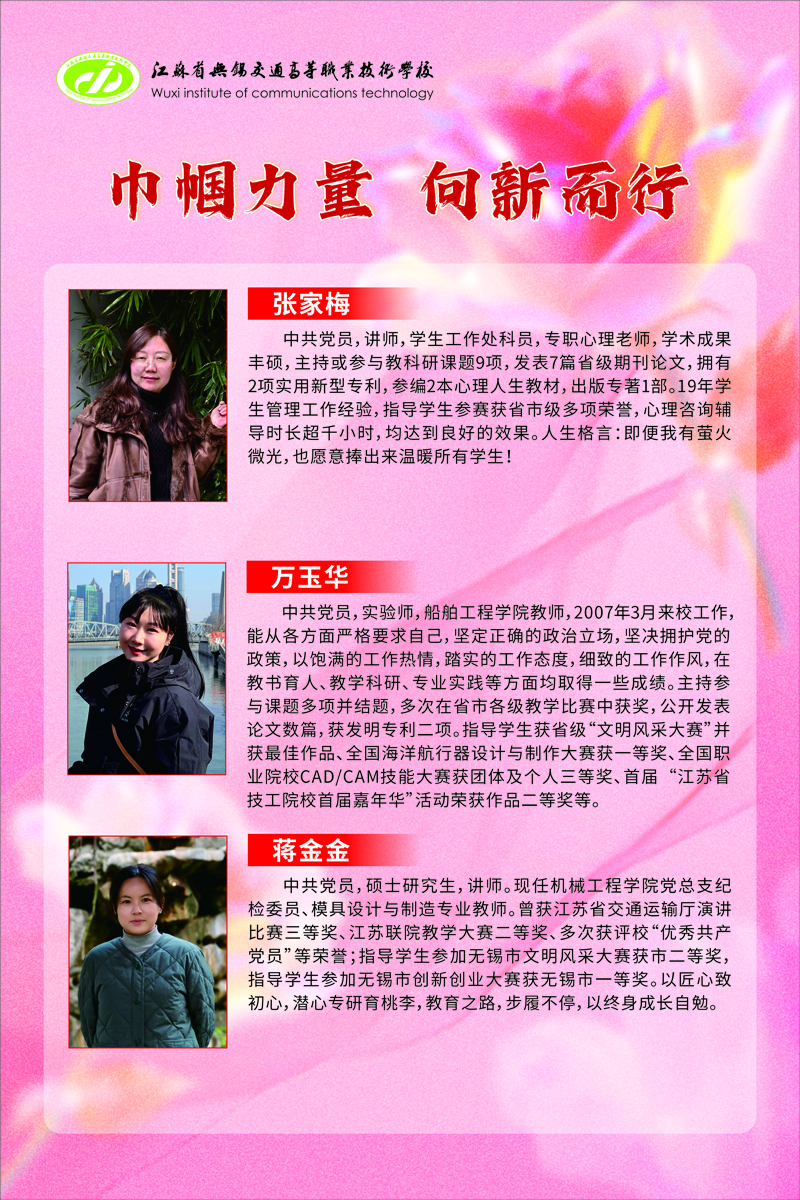 江苏省无锡交通高等职业技术学校
Wuxi institute of communications technology

巾帼力量 向新而行

张家梅

中共党员，讲师，学生工作处科员，专职心理老师，学术成果丰硕，主持或参与教科研课题9项，发表7篇省级期刊论文，拥有2项实用新型专利，参编2本心理人生教材，出版专著1部。19年学生管理工作经验，指导学生参赛获省市级多项荣誉，心理咨询辅导时长超千小时，均达到良好的效果。人生格言：即便我有萤火微光，也愿意捧出来温暖所有学生！

万玉华

中共党员，实验师，船舶工程学院教师，2007年3月来校工作，能从各方面严格要求自己，坚定正确的政治立场，坚决拥护党的政策，以饱满的工作热情，踏实的工作态度，细致的工作作风，在教书育人、教学科研、专业实践等方面均取得一些成绩。主持参与课题多项并结题，多次在省市各级教学比赛中获奖，公开发表论文数篇，获发明专利二项。指导学生获省级“文明风采大赛”并获最佳作品、全国海洋航行器设计与制作大赛获一等奖、全国职业院校CAD/CAM技能大赛获团体及个人三等奖、首届 “江苏省技工院校首届嘉年华”活动荣获作品二等奖等。

蒋金金

中共党员，硕士研究生，讲师。现任机械工程学院党总支纪检委员、模具设计与制造专业教师。曾获江苏省交通运输厅演讲比赛三等奖、江苏联院教学大赛二等奖、多次获评校“优秀共产党员”等荣誉；指导学生参加无锡市文明风采大赛获市二等奖，指导学生参加无锡市创新创业大赛获无锡市一等奖。以匠心致初心，潜心专研育桃李，教育之路，步履不停，以终身成长自勉。